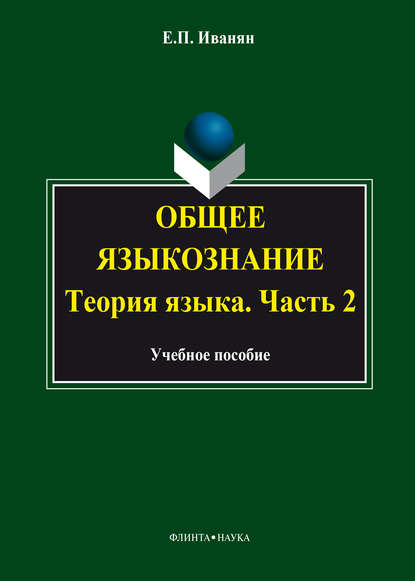 Е.П. Иванян

ОБЩЕЕ ЯЗЫКОЗНАНИЕ
Теория языка. Часть 2

Учебное пособие

ФЛИНТА•НАУКА